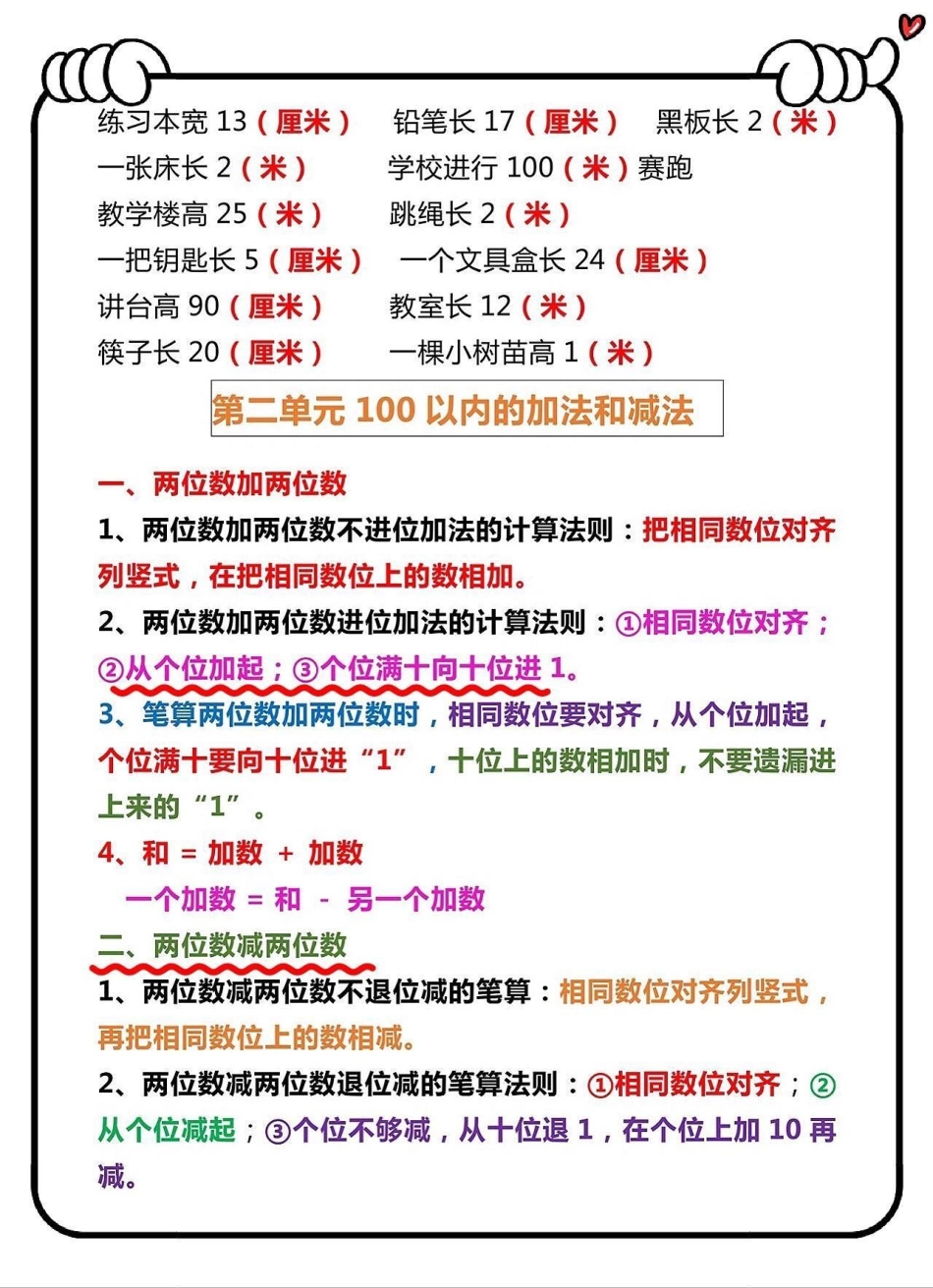 练习本宽 13（厘米）　铅笔长 17（厘米）　黑板长 2（米）
一张床长 2（米）　学校进行 100（米）赛跑
教学楼高 25（米）　跳绳长 2（米）
一把钥匙长 5（厘米）　一个文具盒长 24（厘米）
讲台高 90（厘米）　教室长 12（米）
筷子长 20（厘米）　一棵小树苗高 1（米）

第二单元 100 以内的加法和减法

一、两位数加两位数

1、两位数加两位数不进位加法的计算法则：把相同数位对齐列竖式，在把相同数位上的数相加。

2、两位数加两位数进位加法的计算法则：①相同数位对齐；②从个位加起；③个位满十向十位进 1。

3、笔算两位数加两位数时，相同数位要对齐，从个位加起，个位满十要向十位进“1”，十位上的数相加时，不要遗漏进上来的“1”。

4、和 = 加数 + 加数
一个加数 = 和 - 另一个加数

二、两位数减两位数

1、两位数减两位数不退位减的笔算：相同数位对齐列竖式，再把相同数位上的数相减。

2、两位数减两位数退位减的笔算法则：①相同数位对齐；②从个位减起；③个位不够减，从十位退 1，在个位上加 10 再减。